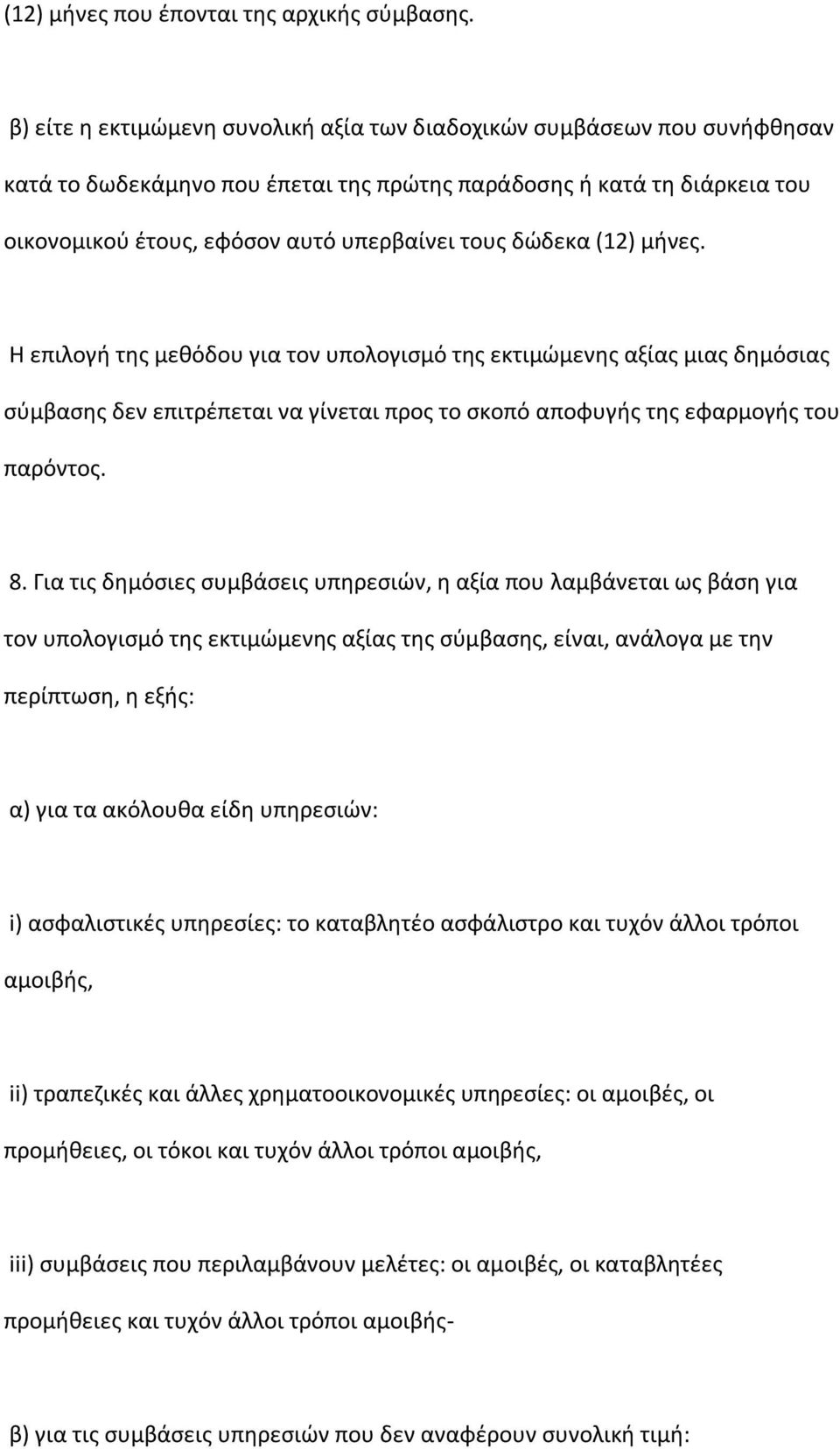 (12) μήνες που έπονται της αρχικής σύμβασης.

β) είτε η εκτιμώμενη συνολική αξία των διαδοχικών συμβάσεων που συνήφθησαν κατά το δωδεκάμηνο που έπεται της πρώτης παράδοσης ή κατά τη διάρκεια του οικονομικού έτους, εφόσον αυτό υπερβαίνει τους δώδεκα (12) μήνες.

Η επιλογή της μεθόδου για τον υπολογισμό της εκτιμώμενης αξίας μιας δημόσιας σύμβασης δεν επιτρέπεται να γίνεται προς το σκοπό αποφυγής της εφαρμογής του παρόντος.

8. Για τις δημόσιες συμβάσεις υπηρεσιών, η αξία που λαμβάνεται ως βάση για τον υπολογισμό της εκτιμώμενης αξίας της σύμβασης, είναι, ανάλογα με την περίπτωση, η εξής:

α) για τα ακόλουθα είδη υπηρεσιών:

i) ασφαλιστικές υπηρεσίες: το καταβλητέο ασφάλιστρο και τυχόν άλλοι τρόποι αμοιβής,

ii) τραπεζικές και άλλες χρηματοοικονομικές υπηρεσίες: οι αμοιβές, οι προμήθειες, οι τόκοι και τυχόν άλλοι τρόποι αμοιβής,

iii) συμβάσεις που περιλαμβάνουν μελέτες: οι αμοιβές, οι καταβλητέες προμήθειες και τυχόν άλλοι τρόποι αμοιβής-

β) για τις συμβάσεις υπηρεσιών που δεν αναφέρουν συνολική τιμή: